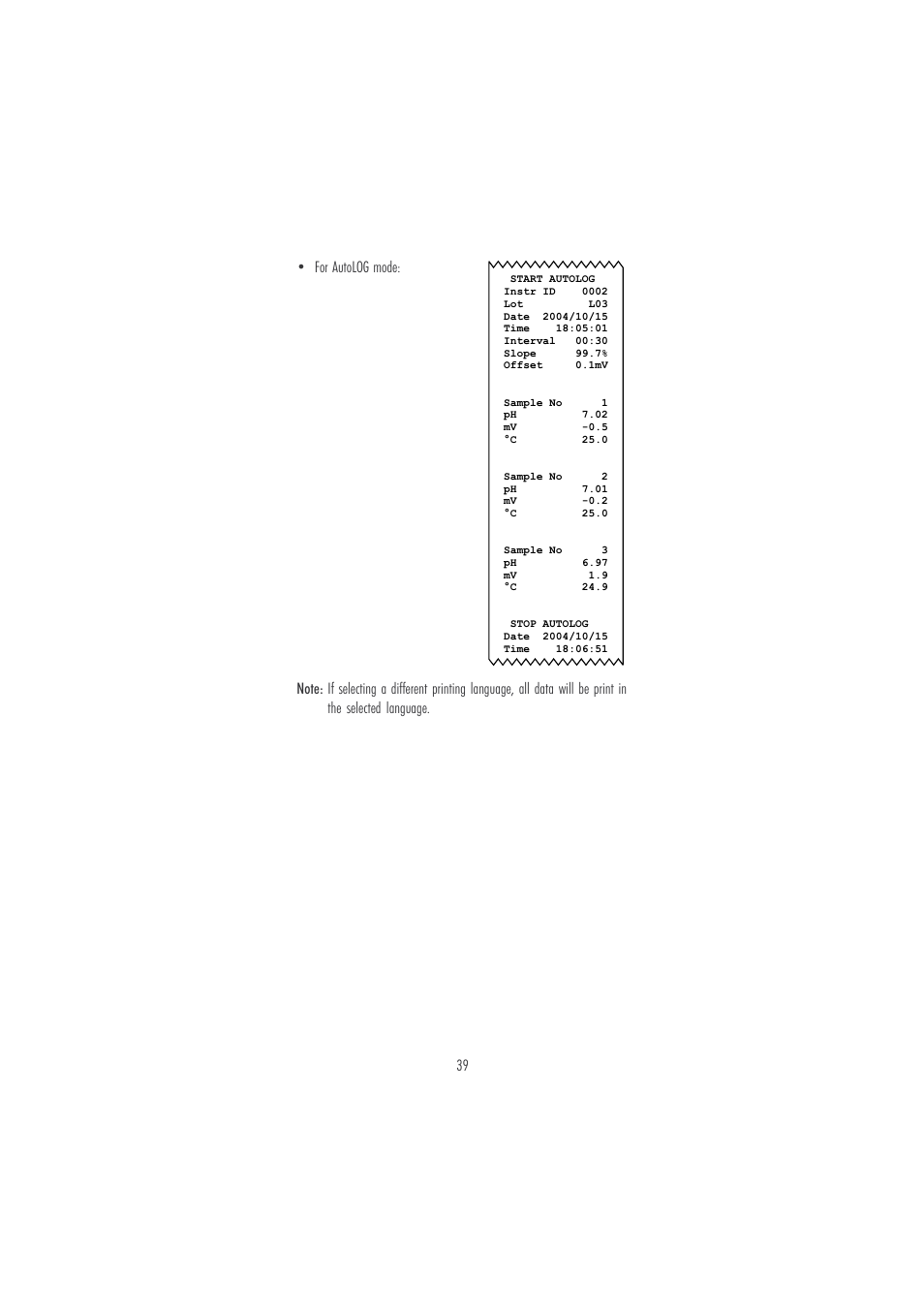 • For AutoLOG mode:

START AUTOLOG
Instr ID 0002
Lot L03
Date 2004/10/15
Time 18:05:01
Interval 00:30
Slope 99.7%
Offset 0.1mV

Sample No 1
pH 7.02
mV -0.5
°C 25.0

Sample No 2
pH 7.01
mV -0.2
°C 25.0

Sample No 3
pH 6.97
mV 1.9
°C 24.9

STOP AUTOLOG
Date 2004/10/15
Time 18:06:51

Note: If selecting a different printing language, all data will be print in the selected language.

39